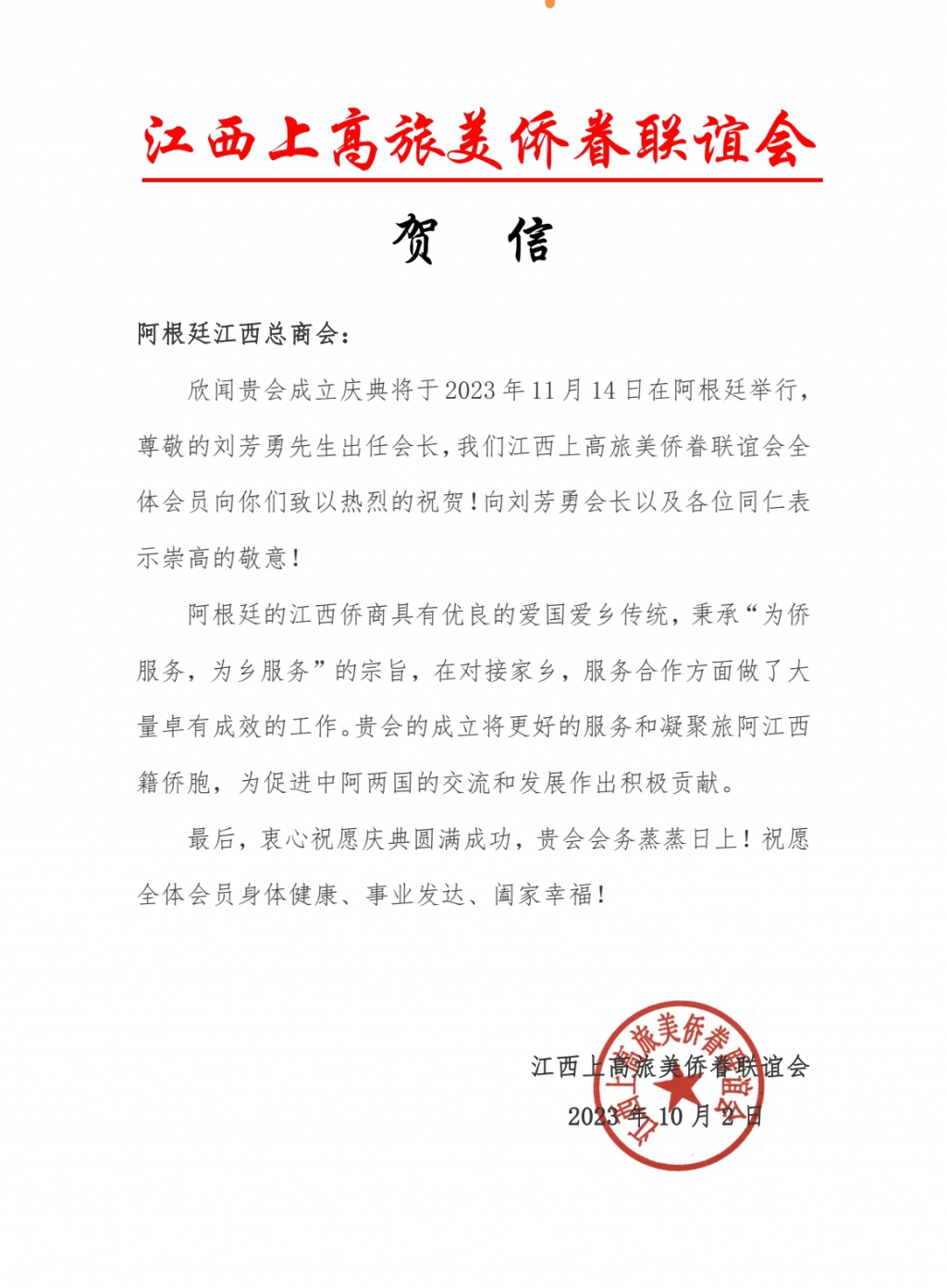 江西上高旅美侨眷联谊会

贺　信

阿根廷江西总商会：

欣闻贵会成立庆典将于2023年11月14日在阿根廷举行，尊敬的刘芳勇先生出任会长，我们江西上高旅美侨眷联谊会全体会员向你们致以热烈的祝贺！向刘芳勇会长以及各位同仁表示崇高的敬意！

阿根廷的江西侨商具有优良的爱国爱乡传统，秉承“为侨服务，为乡服务”的宗旨，在对接家乡，服务合作方面做了大量卓有成效的工作。贵会的成立将更好的服务和凝聚旅阿江西籍侨胞，为促进中阿两国的交流和发展作出积极贡献。

最后，衷心祝愿庆典圆满成功，贵会会务蒸蒸日上！祝愿全体会员身体健康、事业发达、阖家幸福！

江西上高旅美侨眷联谊会
2023年10月2日

江西上高旅美侨眷联谊会